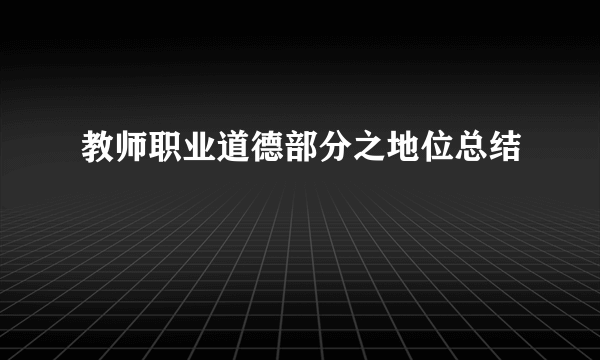 教师职业道德部分之地位总结